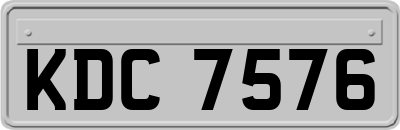 KDC 7576